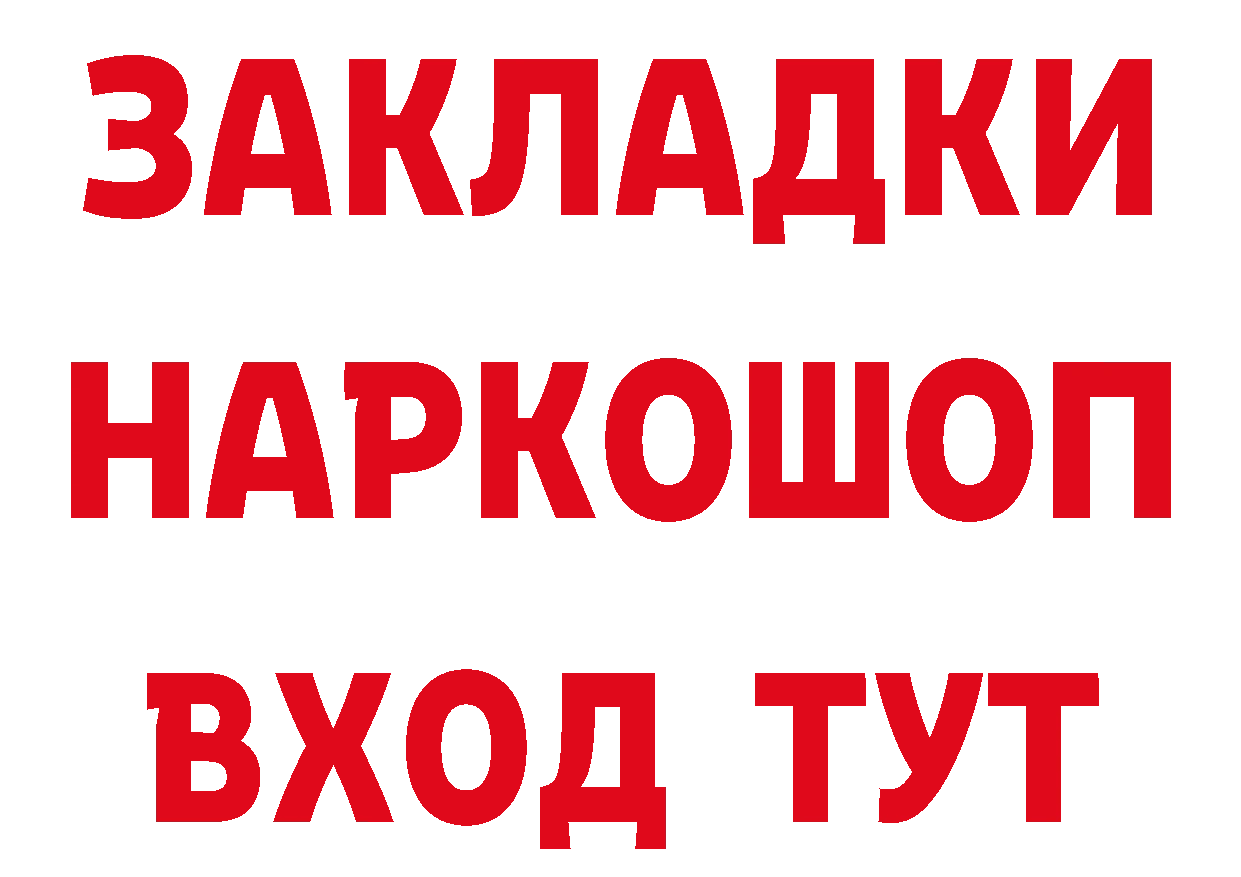 ЗАКЛАДКИ НАРКОШОП ВХОД ТУТ